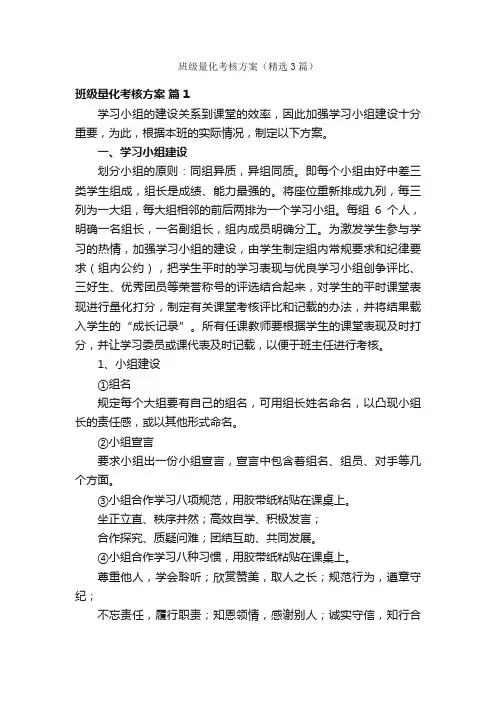 班级量化考核方案（精选3篇）

班级量化考核方案 篇1

学习小组的建设关系到课堂的效率，因此加强学习小组建设十分重要，为此，根据本班的实际情况，制定以下方案。

一、学习小组建设

划分小组的原则：同组异质，异组同质。即每个小组由好中差三类学生组成，组长是成绩、能力最强的。将座位重新排成九列，每三列为一大组，每大组相邻的前后两排为一个学习小组。每组 6 个人，明确一名组长，一名副组长，组内成员明确分工。为激发学生参与学习的热情，加强学习小组的建设，由学生制定组内常规要求和纪律要求（组内公约），把学生平时的学习表现与优良学习小组创争评比、三好生、优秀团员等荣誉称号的评选结合起来，对学生的平时课堂表现进行量化打分，制定有关课堂考核评比和记载的办法，并将结果载入学生的“成长记录”。所有任课教师要根据学生的课堂表现及时打分，并让学习委员或课代表及时记载，以便于班主任进行考核。

1、小组建设

①组名

规定每个大组要有自己的组名，可用组长姓名命名，以凸现小组长的责任感，或以其他形式命名。

②小组宣言

要求小组出一份小组宣言，宣言中包含着组名、组员、对手等几个方面。

③小组合作学习八项规范，用胶带纸粘贴在课桌上。

坐正立直、秩序井然；高效自学、积极发言；

合作探究、质疑问难；团结互助、共同发展。

④小组合作学习八种习惯，用胶带纸粘贴在课桌上。

尊重他人，学会聆听；欣赏赞美，取人之长；规范行为，遵章守纪；

不忘责任，履行职责；知恩领情，感谢别人；诚实守信，知行合